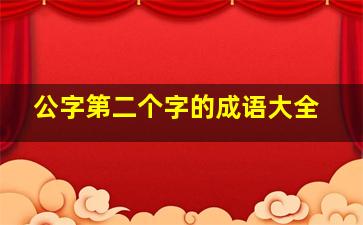 公字第二个字的成语大全